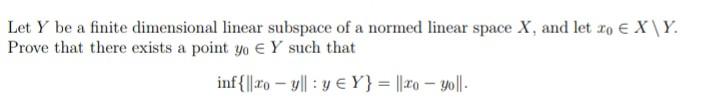 Let $Y$ be a finite dimensional linear subspace of a normed linear space $X$, and let $x_0 \in X \setminus Y$. Prove that there exists a point $y_0 \in Y$ such that

$$\inf\{\|x_0 - y\| : y \in Y\} = \|x_0 - y_0\|.$$